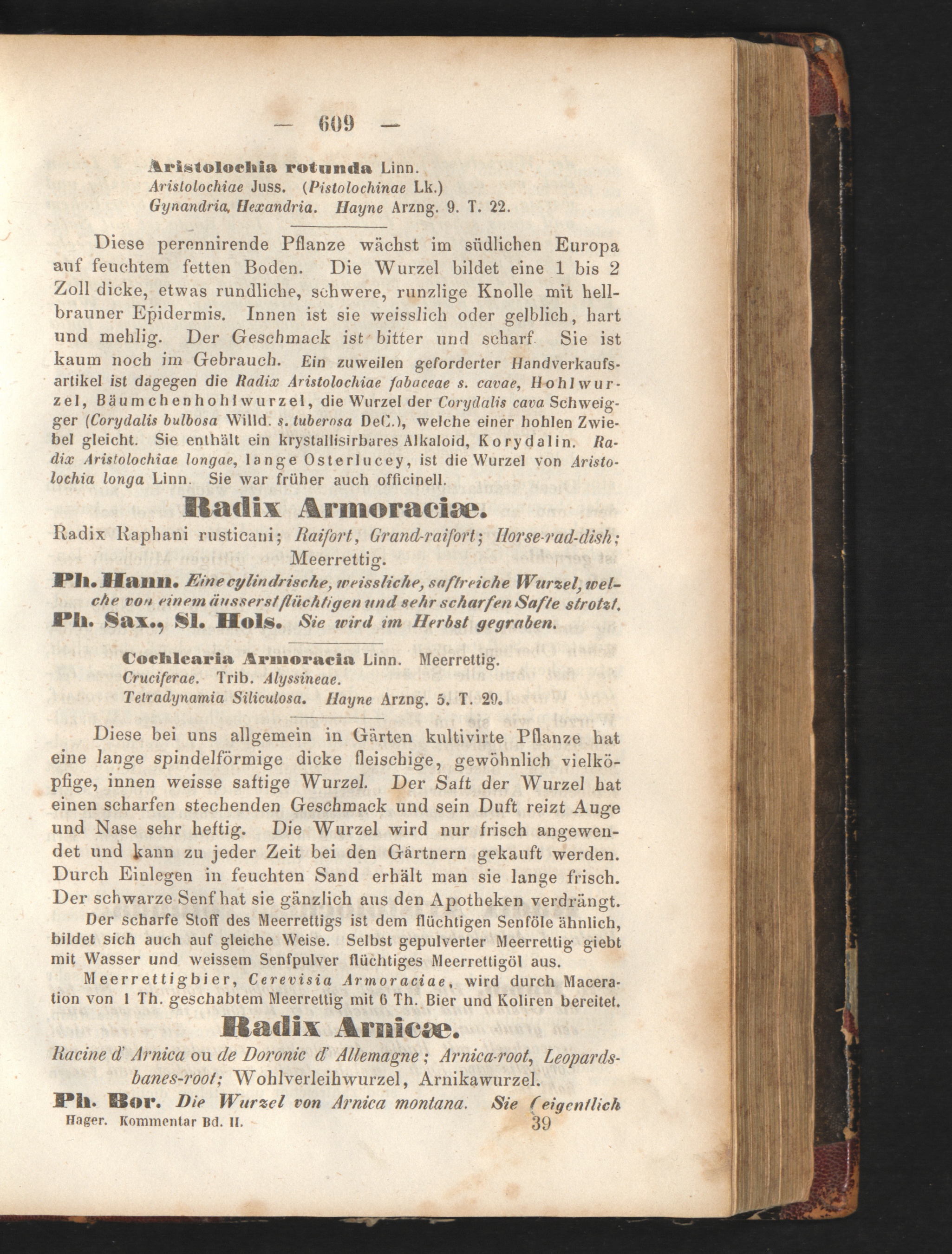 — 609 —

Aristolochia rotunda Linn.
Aristolochiae Juss. (Pistolochinae Lk.)
Gynandria, Hexandria. Hayne Arzng. 9. T. 22.

Diese perennirende Pflanze wächst im südlichen Europa auf feuchtem fetten Boden. Die Wurzel bildet eine 1 bis 2 Zoll dicke, etwas rundliche, schwere, runzlige Knolle mit hellbrauner Epidermis. Innen ist sie weisslich oder gelblich, hart und mehlig. Der Geschmack ist bitter und scharf. Sie ist kaum noch im Gebrauch. Ein zuweilen geforderter Handverkaufsartikel ist dagegen die Radix Aristolochiae fabaceae s. cavae, Hohlwurzel, Bäumchenhohlwurzel, die Wurzel der Corydalis cava Schweigger (Corydalis bulbosa Willd. s. tuberosa DeC.), welche einer hohlen Zwiebel gleicht. Sie enthält ein krystallisirbares Alkaloid, Korydalin. Radix Aristolochiae longae, lange Osterlucey, ist die Wurzel von Aristolochia longa Linn. Sie war früher auch officinell.

Radix Armoraciæ.

Radix Raphani rusticani; Raifort, Grand-raifort; Horse-rad-dish; Meerrettig.

Ph. Hann. Eine cylindrische, weissliche, saftreiche Wurzel, welche von einem äusserst flüchtigen und sehr scharfen Safte strotzt.
Ph. Sax., Sl. Hols. Sie wird im Herbst gegraben.

Cochlearia Armoracia Linn. Meerrettig.
Cruciferae. Trib. Alyssineae.
Tetradynamia Siliculosa. Hayne Arzng. 5. T. 29.

Diese bei uns allgemein in Gärten kultivirte Pflanze hat eine lange spindelförmige dicke fleischige, gewöhnlich vielköpfige, innen weisse saftige Wurzel. Der Saft der Wurzel hat einen scharfen stechenden Geschmack und sein Duft reizt Auge und Nase sehr heftig. Die Wurzel wird nur frisch angewendet und kann zu jeder Zeit bei den Gärtnern gekauft werden. Durch Einlegen in feuchten Sand erhält man sie lange frisch. Der schwarze Senf hat sie gänzlich aus den Apotheken verdrängt.

Der scharfe Stoff des Meerrettigs ist dem flüchtigen Senföle ähnlich, bildet sich auch auf gleiche Weise. Selbst gepulverter Meerrettig giebt mit Wasser und weissem Senfpulver flüchtiges Meerrettigöl aus.

Meerrettigbier, Cerevisia Armoraciae, wird durch Maceration von 1 Th. geschabtem Meerrettig mit 6 Th. Bier und Koliren bereitet.

Radix Arnicæ.

Racine d' Arnica ou de Doronic d' Allemagne; Arnica-root, Leopardsbanes-root; Wohlverleihwurzel, Arnikawurzel.

Ph. Bor. Die Wurzel von Arnica montana. Sie (eigentlich

Hager. Kommentar Bd. II. 39